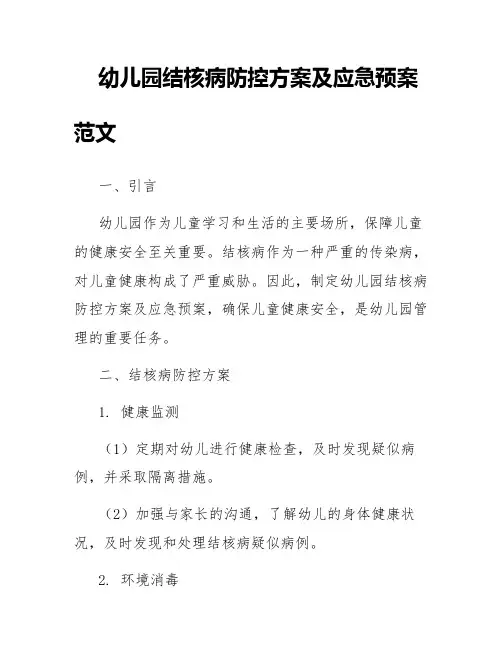 幼儿园结核病防控方案及应急预案范文

一、引言

幼儿园作为儿童学习和生活的主要场所，保障儿童的健康安全至关重要。结核病作为一种严重的传染病，对儿童健康构成了严重威胁。因此，制定幼儿园结核病防控方案及应急预案，确保儿童健康安全，是幼儿园管理的重要任务。

二、结核病防控方案

1. 健康监测

（1）定期对幼儿进行健康检查，及时发现疑似病例，并采取隔离措施。

（2）加强与家长的沟通，了解幼儿的身体健康状况，及时发现和处理结核病疑似病例。

2. 环境消毒